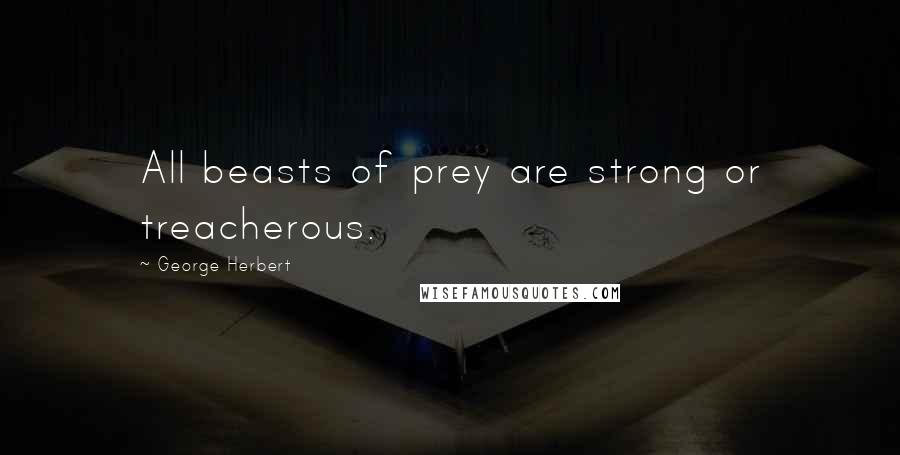 All beasts of prey are strong or treacherous.

~ George Herbert

WISEFAMOUSQUOTES.COM